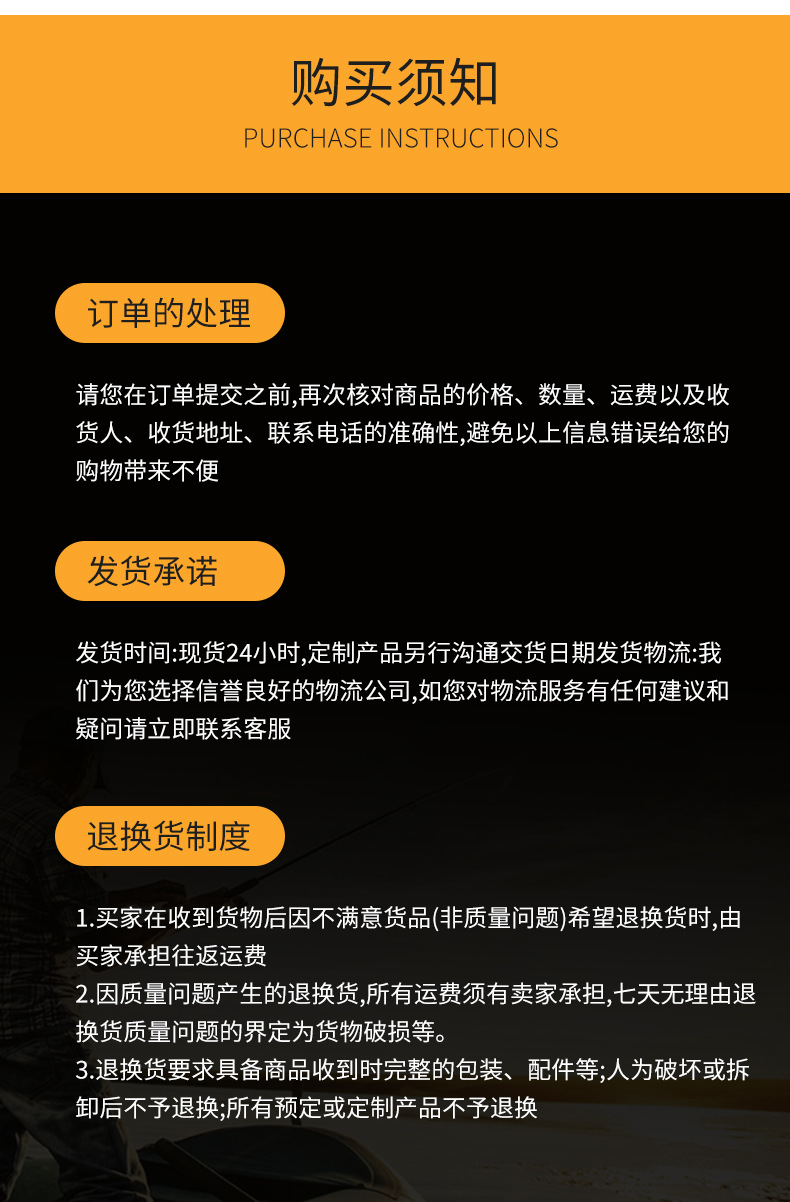 购买须知
PURCHASE INSTRUCTIONS

订单的处理

请您在订单提交之前,再次核对商品的价格、数量、运费以及收货人、收货地址、联系电话的准确性,避免以上信息错误给您的购物带来不便

发货承诺

发货时间:现货24小时,定制产品另行沟通交货日期发货物流:我们为您选择信誉良好的物流公司,如您对物流服务有任何建议和疑问请立即联系客服

退换货制度

1.买家在收到货物后因不满意货品(非质量问题)希望退换货时,由买家承担往返运费
2.因质量问题产生的退换货,所有运费须有卖家承担,七天无理由退换货质量问题的界定为货物破损等。
3.退换货要求具备商品收到时完整的包装、配件等;人为破坏或拆卸后不予退换;所有预定或定制产品不予退换